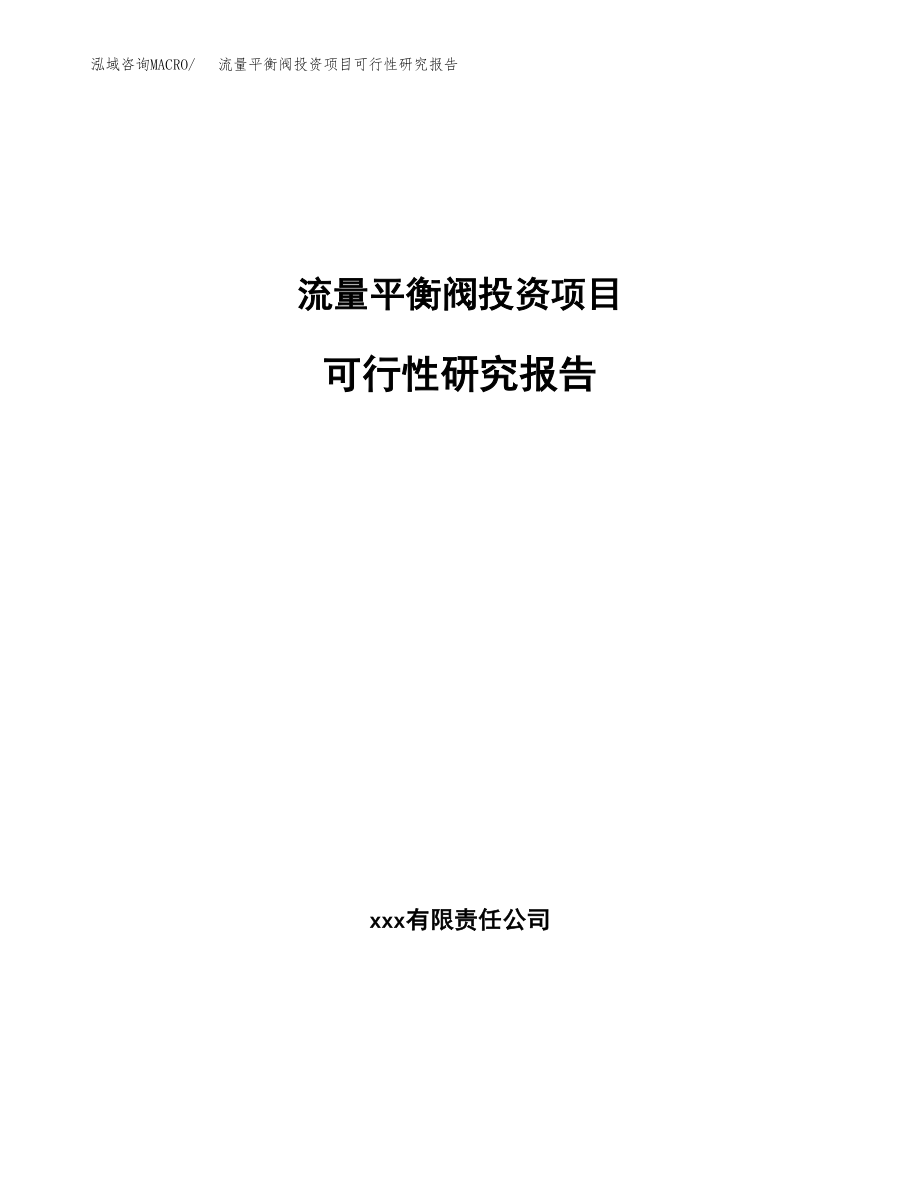 泓域咨询MACRO/ 流量平衡阀投资项目可行性研究报告

流量平衡阀投资项目

可行性研究报告

xxx有限责任公司